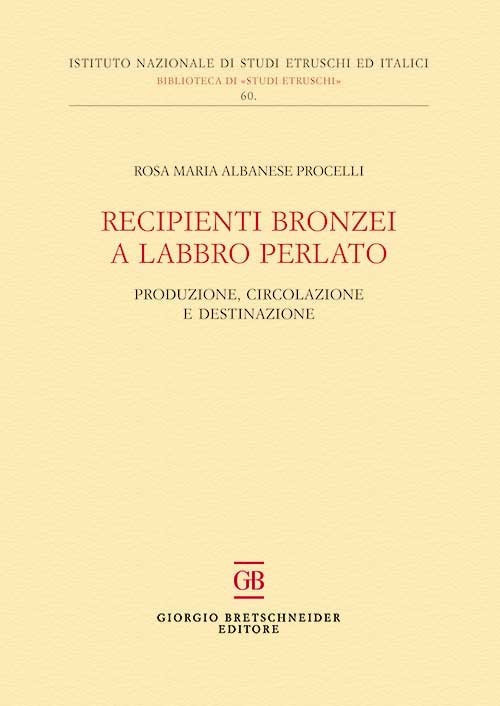 ISTITUTO NAZIONALE DI STUDI ETRUSCHI ED ITALICI
BIBLIOTECA DI «STUDI ETRUSCHI»
60.

ROSA MARIA ALBANESE PROCELLI

RECIPIENTI BRONZEI
A LABBRO PERLATO

PRODUZIONE, CIRCOLAZIONE
E DESTINAZIONE

GB

GIORGIO BRETSCHNEIDER
EDITORE